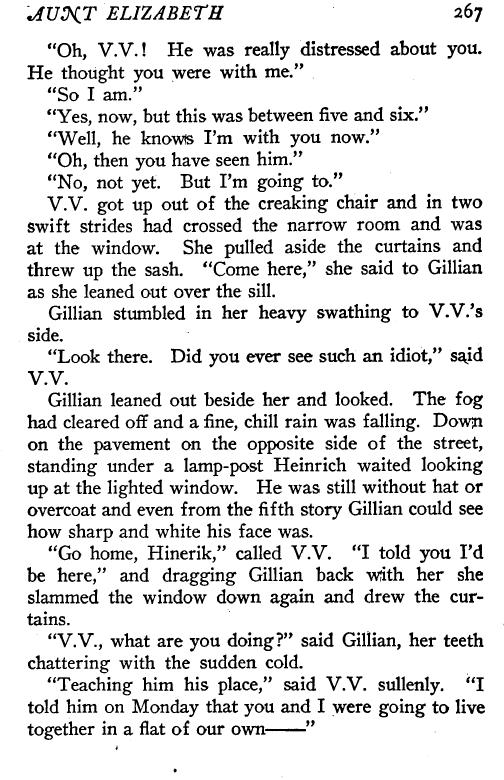 AUNT ELIZABETH 267

"Oh, V.V.! He was really distressed about you. He thought you were with me."

"So I am."

"Yes, now, but this was between five and six."

"Well, he knows I'm with you now."

"Oh, then you have seen him."

"No, not yet. But I'm going to."

V.V. got up out of the creaking chair and in two swift strides had crossed the narrow room and was at the window. She pulled aside the curtains and threw up the sash. "Come here," she said to Gillian as she leaned out over the sill.

Gillian stumbled in her heavy swathing to V.V.'s side.

"Look there. Did you ever see such an idiot," said V.V.

Gillian leaned out beside her and looked. The fog had cleared off and a fine, chill rain was falling. Down on the pavement on the opposite side of the street, standing under a lamp-post Heinrich waited looking up at the lighted window. He was still without hat or overcoat and even from the fifth story Gillian could see how sharp and white his face was.

"Go home, Hinerik," called V.V. "I told you I'd be here," and dragging Gillian back with her she slammed the window down again and drew the curtains.

"V.V., what are you doing?" said Gillian, her teeth chattering with the sudden cold.

"Teaching him his place," said V.V. sullenly. "I told him on Monday that you and I were going to live together in a flat of our own——"